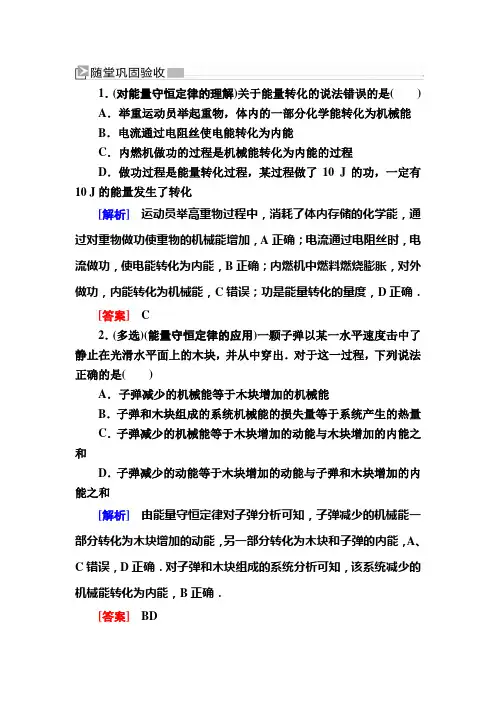 随堂巩固验收

1．(对能量守恒定律的理解)关于能量转化的说法错误的是(　　)

A．举重运动员举起重物，体内的一部分化学能转化为机械能

B．电流通过电阻丝使电能转化为内能

C．内燃机做功的过程是机械能转化为内能的过程

D．做功过程是能量转化过程，某过程做了 10 J 的功，一定有 10 J 的能量发生了转化

[解析]　运动员举高重物过程中，消耗了体内存储的化学能，通过对重物做功使重物的机械能增加，A 正确；电流通过电阻丝时，电流做功，使电能转化为内能，B 正确；内燃机中燃料燃烧膨胀，对外做功，内能转化为机械能，C 错误；功是能量转化的量度，D 正确．

[答案]　C

2．(多选)(能量守恒定律的应用)一颗子弹以某一水平速度击中了静止在光滑水平面上的木块，并从中穿出．对于这一过程，下列说法正确的是(　　)

A．子弹减少的机械能等于木块增加的机械能

B．子弹和木块组成的系统机械能的损失量等于系统产生的热量

C．子弹减少的机械能等于木块增加的动能与木块增加的内能之和

D．子弹减少的动能等于木块增加的动能与子弹和木块增加的内能之和

[解析]　由能量守恒定律对子弹分析可知，子弹减少的机械能一部分转化为木块增加的动能，另一部分转化为木块和子弹的内能，A、C 错误，D 正确．对子弹和木块组成的系统分析可知，该系统减少的机械能转化为内能，B 正确．

[答案]　BD